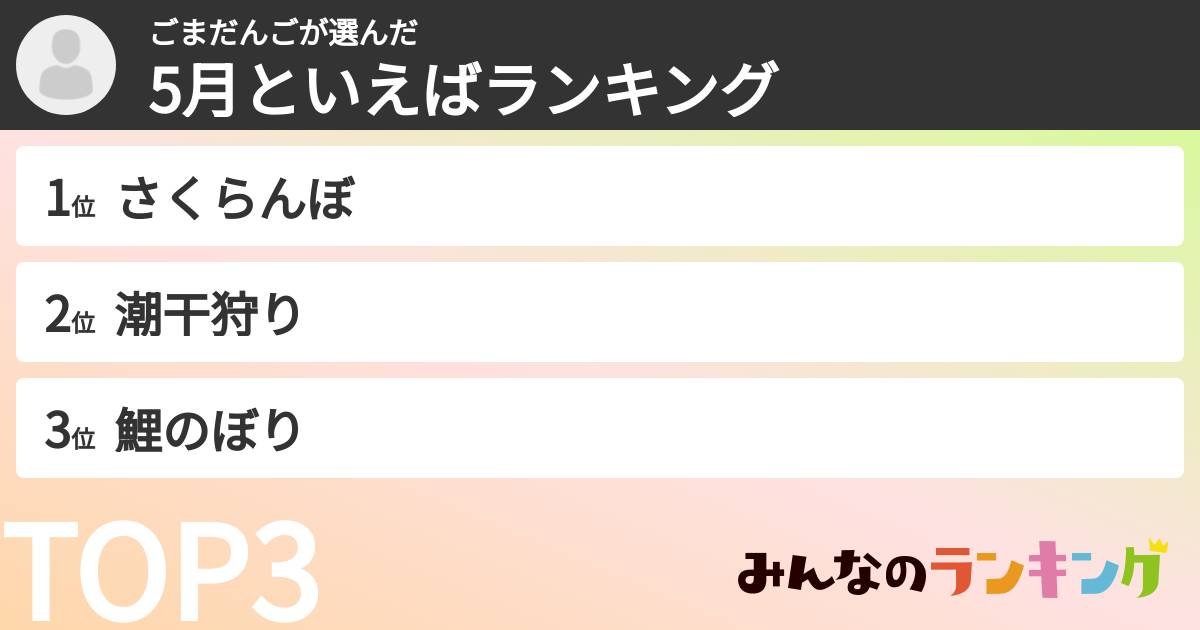 ごまだんごが選んだ
5月といえばランキング

1位 さくらんぼ

2位 潮干狩り

3位 鯉のぼり

TOP3

みんなのランキング